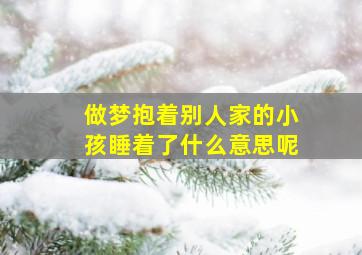 做梦抱着别人家的小孩睡着了什么意思呢